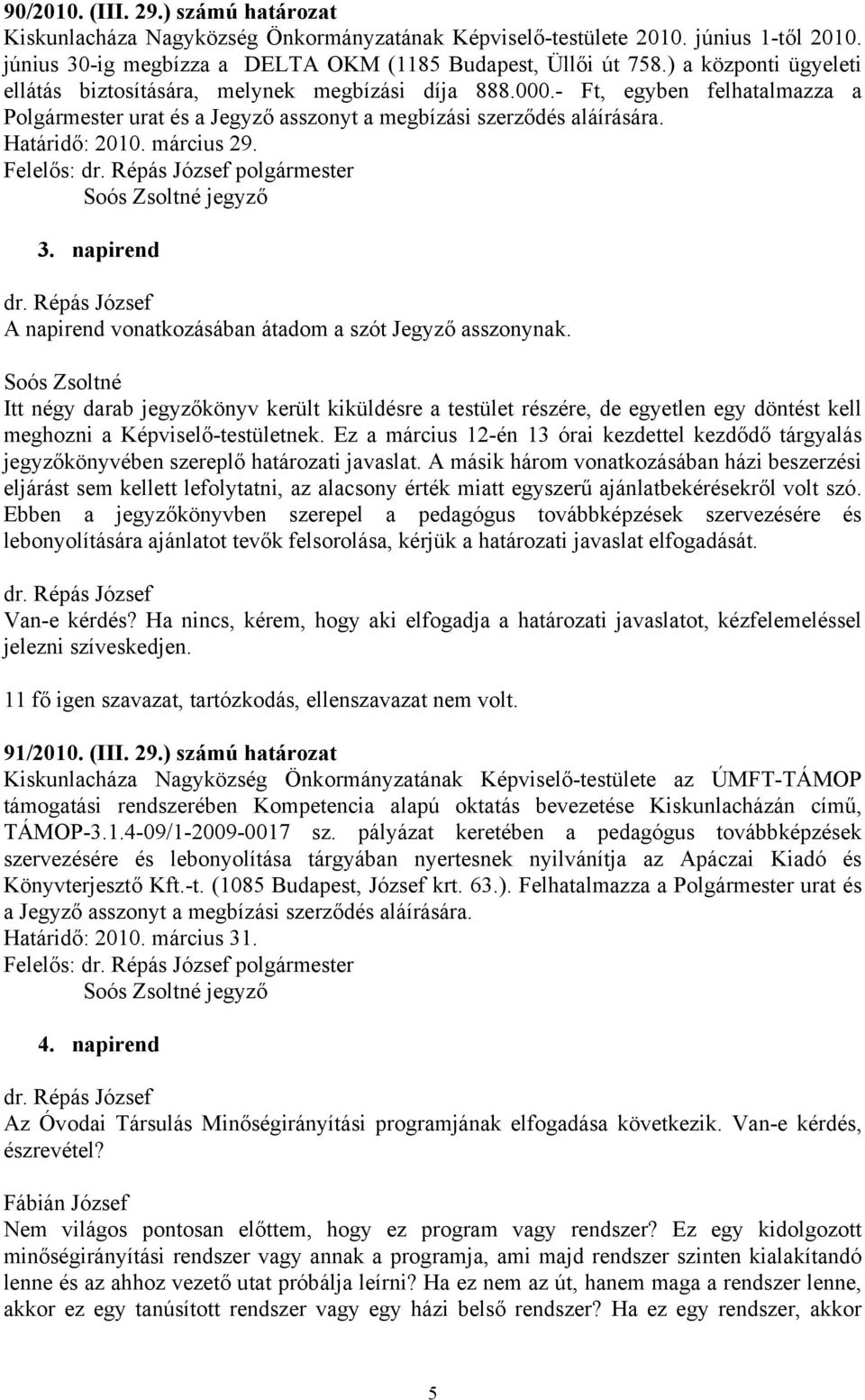 90/2010. (III. 29.) számú határozat
Kiskunlacháza Nagyközség Önkormányzatának Képviselő-testülete 2010. június 1-től 2010. június 30-ig megbízza a DELTA OKM (1185 Budapest, Üllői út 758.) a központi ügyeleti ellátás biztosítására, melynek megbízási díja 888.000.- Ft, egyben felhatalmazza a Polgármester urat és a Jegyző asszonyt a megbízási szerződés aláírására.
Határidő: 2010. március 29.
Felelős: dr. Répás József polgármester
Soós Zsoltné jegyző

3. napirend

dr. Répás József
A napirend vonatkozásában átadom a szót Jegyző asszonynak.

Soós Zsoltné
Itt négy darab jegyzőkönyv került kiküldésre a testület részére, de egyetlen egy döntést kell meghozni a Képviselő-testületnek. Ez a március 12-én 13 órai kezdettel kezdődő tárgyalás jegyzőkönyvében szereplő határozati javaslat. A másik három vonatkozásában házi beszerzési eljárást sem kellett lefolytatni, az alacsony érték miatt egyszerű ajánlatbekérésekről volt szó. Ebben a jegyzőkönyvben szerepel a pedagógus továbbképzések szervezésére és lebonyolítására ajánlatot tevők felsorolása, kérjük a határozati javaslat elfogadását.

dr. Répás József
Van-e kérdés? Ha nincs, kérem, hogy aki elfogadja a határozati javaslatot, kézfelemeléssel jelezni szíveskedjen.

11 fő igen szavazat, tartózkodás, ellenszavazat nem volt.

91/2010. (III. 29.) számú határozat
Kiskunlacháza Nagyközség Önkormányzatának Képviselő-testülete az ÚMFT-TÁMOP támogatási rendszerében Kompetencia alapú oktatás bevezetése Kiskunlacházán című, TÁMOP-3.1.4-09/1-2009-0017 sz. pályázat keretében a pedagógus továbbképzések szervezésére és lebonyolítása tárgyában nyertesnek nyilvánítja az Apáczai Kiadó és Könyvterjesztő Kft.-t. (1085 Budapest, József krt. 63.). Felhatalmazza a Polgármester urat és a Jegyző asszonyt a megbízási szerződés aláírására.
Határidő: 2010. március 31.
Felelős: dr. Répás József polgármester
Soós Zsoltné jegyző

4. napirend

dr. Répás József
Az Óvodai Társulás Minőségirányítási programjának elfogadása következik. Van-e kérdés, észrevétel?

Fábián József
Nem világos pontosan előttem, hogy ez program vagy rendszer? Ez egy kidolgozott minőségirányítási rendszer vagy annak a programja, ami majd rendszer szinten kialakítandó lenne és az ahhoz vezető utat próbálja leírni? Ha ez nem az út, hanem maga a rendszer lenne, akkor ez egy tanúsított rendszer vagy egy házi belső rendszer? Ha ez egy rendszer, akkor

5